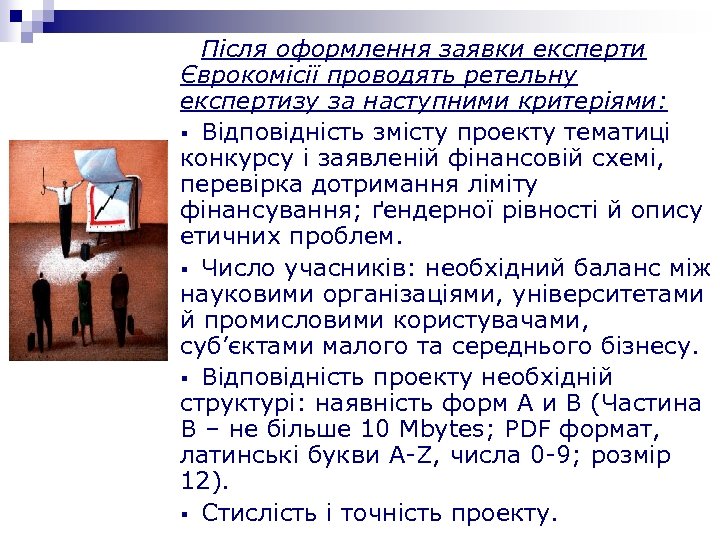 Після оформлення заявки експерти Єврокомісії проводять ретельну експертизу за наступними критеріями:

▪ Відповідність змісту проекту тематиці конкурсу і заявленій фінансовій схемі, перевірка дотримання ліміту фінансування; ґендерної рівності й опису етичних проблем.

▪ Число учасників: необхідний баланс між науковими організаціями, університетами й промисловими користувачами, суб'єктами малого та середнього бізнесу.

▪ Відповідність проекту необхідній структурі: наявність форм А и В (Частина В – не більше 10 Mbytes; PDF формат, латинські букви A-Z, числа 0-9; розмір 12).

▪ Стислість і точність проекту.